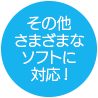 その他
さまざまな
ソフトに
対応！